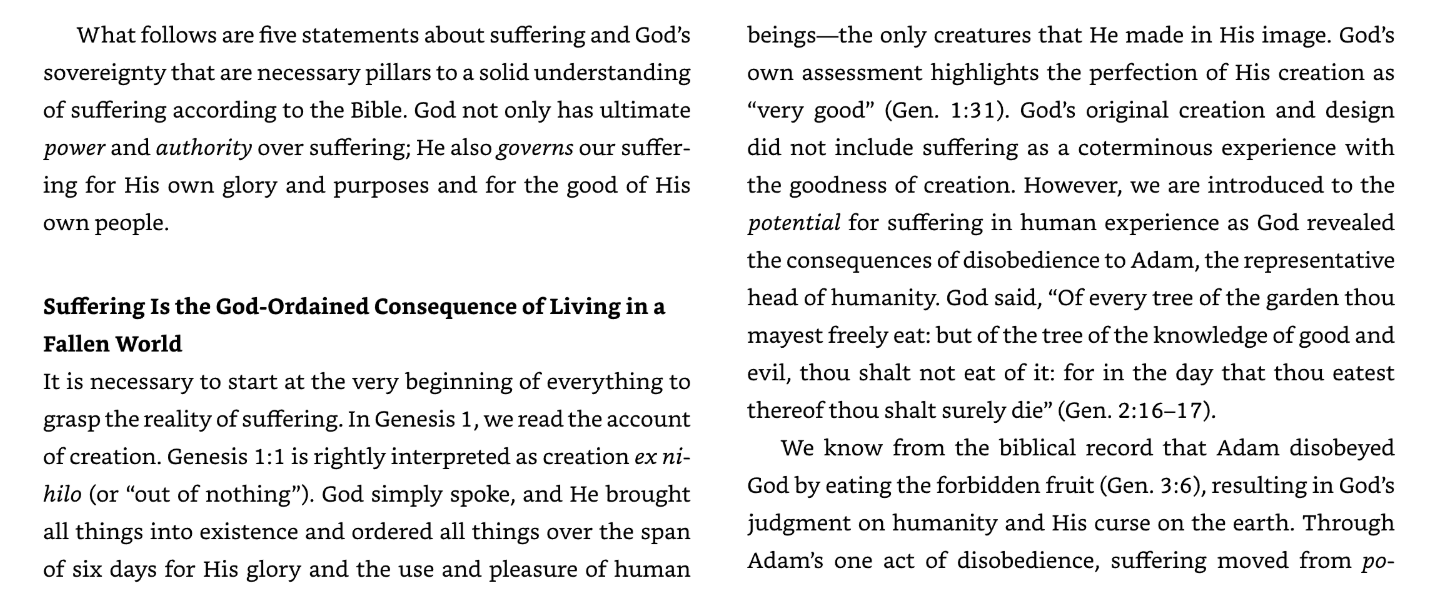 What follows are five statements about suffering and God's sovereignty that are necessary pillars to a solid understanding of suffering according to the Bible. God not only has ultimate power and authority over suffering; He also governs our suffering for His own glory and purposes and for the good of His own people.

Suffering Is the God-Ordained Consequence of Living in a Fallen World

It is necessary to start at the very beginning of everything to grasp the reality of suffering. In Genesis 1, we read the account of creation. Genesis 1:1 is rightly interpreted as creation ex nihilo (or "out of nothing"). God simply spoke, and He brought all things into existence and ordered all things over the span of six days for His glory and the use and pleasure of human beings—the only creatures that He made in His image. God's own assessment highlights the perfection of His creation as "very good" (Gen. 1:31). God's original creation and design did not include suffering as a coterminous experience with the goodness of creation. However, we are introduced to the potential for suffering in human experience as God revealed the consequences of disobedience to Adam, the representative head of humanity. God said, "Of every tree of the garden thou mayest freely eat: but of the tree of the knowledge of good and evil, thou shalt not eat of it: for in the day that thou eatest thereof thou shalt surely die" (Gen. 2:16–17).

We know from the biblical record that Adam disobeyed God by eating the forbidden fruit (Gen. 3:6), resulting in God's judgment on humanity and His curse on the earth. Through Adam's one act of disobedience, suffering moved from po-